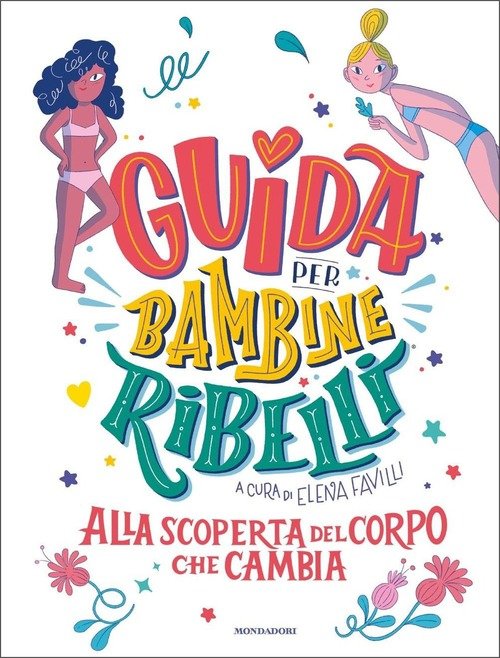 GUIDA PER BAMBINE RIBELLI

A CURA DI ELENA FAVILLI

ALLA SCOPERTA DEL CORPO CHE CAMBIA

MONDADORI